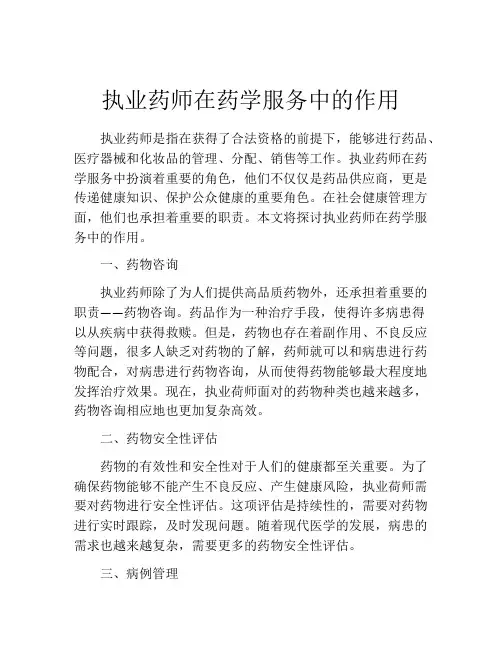 执业药师在药学服务中的作用

执业药师是指在获得了合法资格的前提下，能够进行药品、医疗器械和化妆品的管理、分配、销售等工作。执业药师在药学服务中扮演着重要的角色，他们不仅仅是药品供应商，更是传递健康知识、保护公众健康的重要角色。在社会健康管理方面，他们也承担着重要的职责。本文将探讨执业药师在药学服务中的作用。

一、药物咨询

执业药师除了为人们提供高品质药物外，还承担着重要的职责——药物咨询。药品作为一种治疗手段，使得许多病患得以从疾病中获得救赎。但是，药物也存在着副作用、不良反应等问题，很多人缺乏对药物的了解，药师就可以和病患进行药物配合，对病患进行药物咨询，从而使得药物能够最大程度地发挥治疗效果。现在，执业荷师面对的药物种类也越来越多，药物咨询相应地也更加复杂高效。

二、药物安全性评估

药物的有效性和安全性对于人们的健康都至关重要。为了确保药物能够不能产生不良反应、产生健康风险，执业荷师需要对药物进行安全性评估。这项评估是持续性的，需要对药物进行实时跟踪，及时发现问题。随着现代医学的发展，病患的需求也越来越复杂，需要更多的药物安全性评估。

三、病例管理